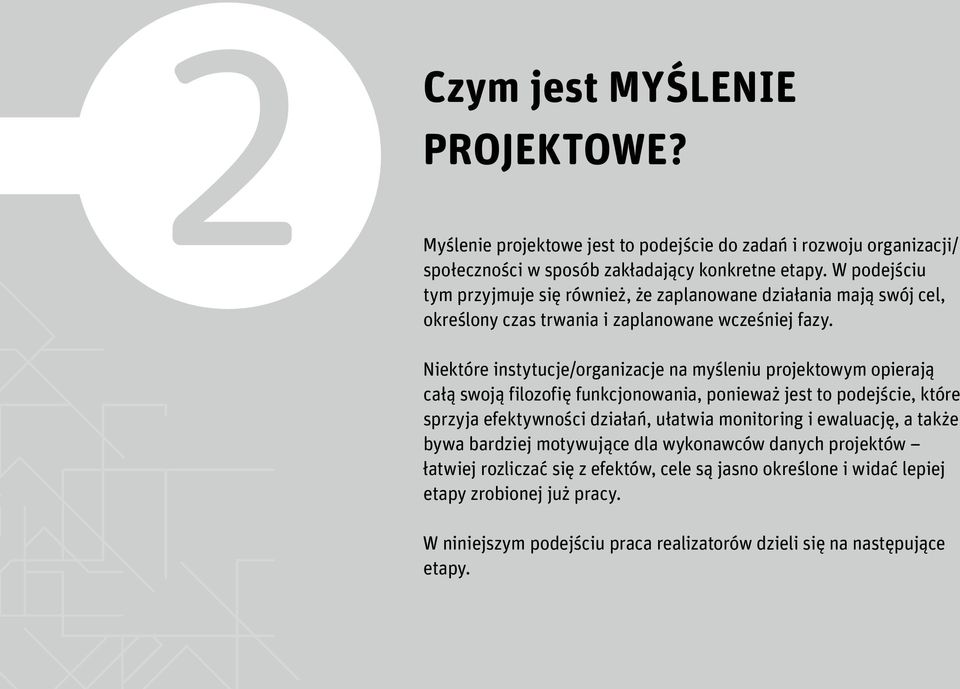 2

Czym jest MYŚLENIE PROJEKTOWE?

Myślenie projektowe jest to podejście do zadań i rozwoju organizacji/ społeczności w sposób zakładający konkretne etapy. W podejściu tym przyjmuje się również, że zaplanowane działania mają swój cel, określony czas trwania i zaplanowane wcześniej fazy.

Niektóre instytucje/organizacje na myśleniu projektowym opierają całą swoją filozofię funkcjonowania, ponieważ jest to podejście, które sprzyja efektywności działań, ułatwia monitoring i ewaluację, a także bywa bardziej motywujące dla wykonawców danych projektów – łatwiej rozliczać się z efektów, cele są jasno określone i widać lepiej etapy zrobionej już pracy.

W niniejszym podejściu praca realizatorów dzieli się na następujące etapy.